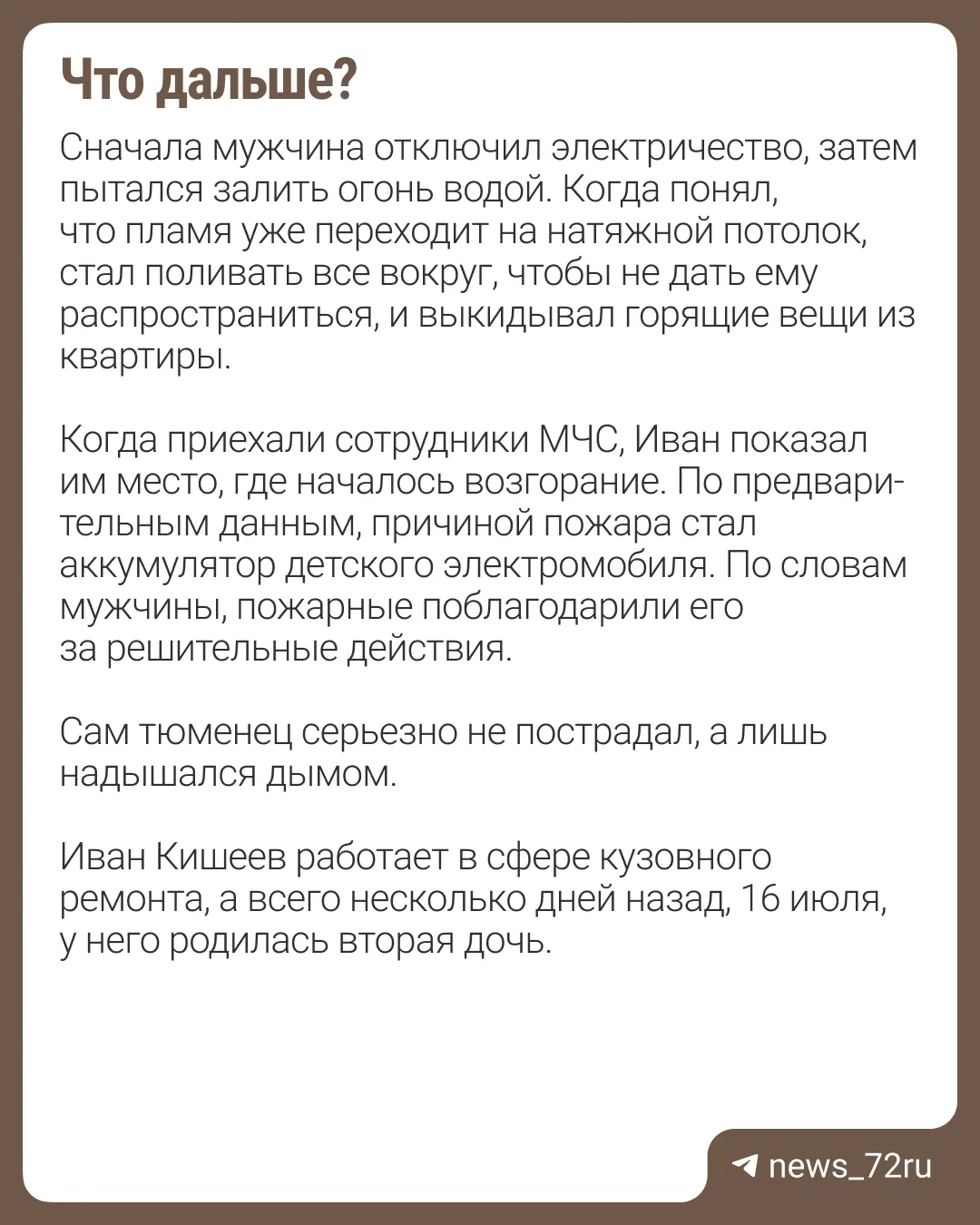 Что дальше?

Сначала мужчина отключил электричество, затем пытался залить огонь водой. Когда понял, что пламя уже переходит на натяжной потолок, стал поливать все вокруг, чтобы не дать ему распространиться, и выкидывал горящие вещи из квартиры.

Когда приехали сотрудники МЧС, Иван показал им место, где началось возгорание. По предварительным данным, причиной пожара стал аккумулятор детского электромобиля. По словам мужчины, пожарные поблагодарили его за решительные действия.

Сам тюменец серьезно не пострадал, а лишь надышался дымом.

Иван Кишеев работает в сфере кузовного ремонта, а всего несколько дней назад, 16 июля, у него родилась вторая дочь.

news_72ru